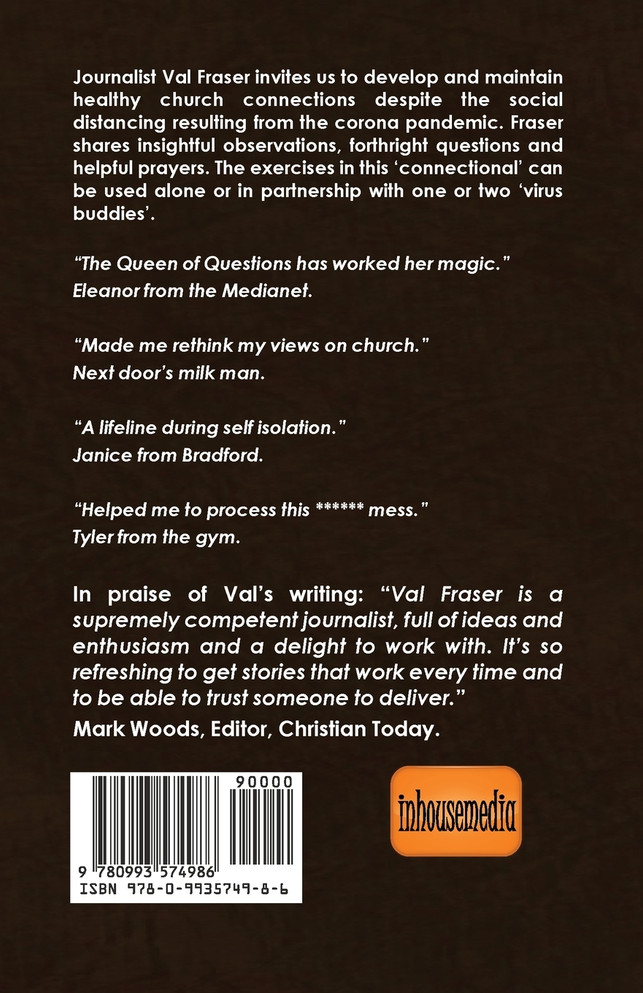 Journalist Val Fraser invites us to develop and maintain healthy church connections despite the social distancing resulting from the corona pandemic. Fraser shares insightful observations, forthright questions and helpful prayers. The exercises in this 'connectional' can be used alone or in partnership with one or two 'virus buddies'.

"The Queen of Questions has worked her magic."
Eleanor from the Medianet.

"Made me rethink my views on church."
Next door's milk man.

"A lifeline during self isolation."
Janice from Bradford.

"Helped me to process this ****** mess."
Tyler from the gym.

In praise of Val's writing: "Val Fraser is a supremely competent journalist, full of ideas and enthusiasm and a delight to work with. It's so refreshing to get stories that work every time and to be able to trust someone to deliver."
Mark Woods, Editor, Christian Today.

90000
9 780993 574986
ISBN 978-0-9935749-8-6

inhousemedia